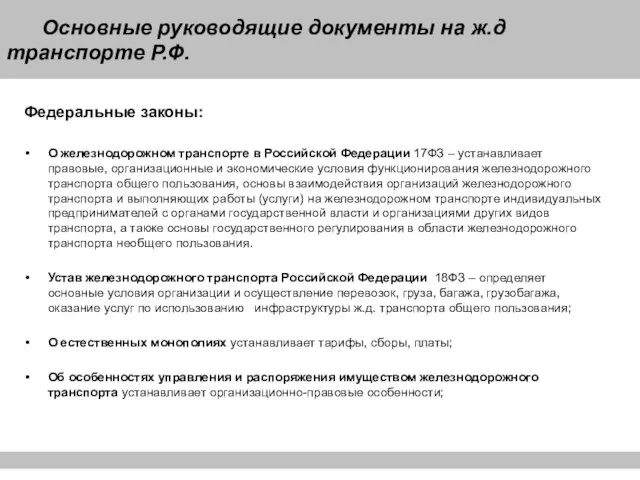 Основные руководящие документы на ж.д транспорте Р.Ф.

Федеральные законы:

• О железнодорожном транспорте в Российской Федерации 17ФЗ – устанавливает правовые, организационные и экономические условия функционирования железнодорожного транспорта общего пользования, основы взаимодействия организаций железнодорожного транспорта и выполняющих работы (услуги) на железнодорожном транспорте индивидуальных предпринимателей с органами государственной власти и организациями других видов транспорта, а также основы государственного регулирования в области железнодорожного транспорта необщего пользования.

• Устав железнодорожного транспорта Российской Федерации 18ФЗ – определяет основные условия организации и осуществление перевозок, груза, багажа, грузобагажа, оказание услуг по использованию инфраструктуры ж.д. транспорта общего пользования;

• О естественных монополиях устанавливает тарифы, сборы, платы;

• Об особенностях управления и распоряжения имуществом железнодорожного транспорта устанавливает организационно-правовые особенности;